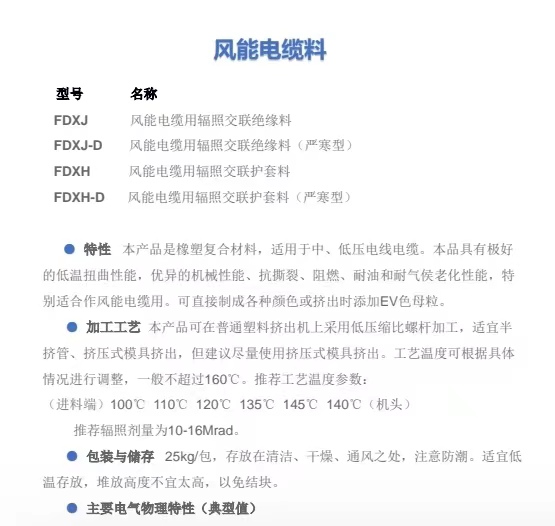 风能电缆料

| 型号 | 名称 |
|---|---|
| FDXJ | 风能电缆用辐照交联绝缘料 |
| FDXJ-D | 风能电缆用辐照交联绝缘料（严寒型） |
| FDXH | 风能电缆用辐照交联护套料 |
| FDXH-D | 风能电缆用辐照交联护套料（严寒型） |

● 特性 本产品是橡塑复合材料，适用于中、低压电线电缆。本品具有极好的低温扭曲性能，优异的机械性能、抗撕裂、阻燃、耐油和耐气侯老化性能，特别适合作风能电缆用。可直接制成各种颜色或挤出时添加EV色母粒。

● 加工工艺 本产品可在普通塑料挤出机上采用低压缩比螺杆加工，适宜半挤管、挤压式模具挤出，但建议尽量使用挤压式模具挤出。工艺温度可根据具体情况进行调整，一般不超过160℃。推荐工艺温度参数：

（进料端）100℃ 110℃ 120℃ 135℃ 145℃ 140℃（机头）

推荐辐照剂量为10-16Mrad。

● 包装与储存 25kg/包，存放在清洁、干燥、通风之处，注意防潮。适宜低温存放，堆放高度不宜太高，以免结块。

● 主要电气物理特性（典型值）